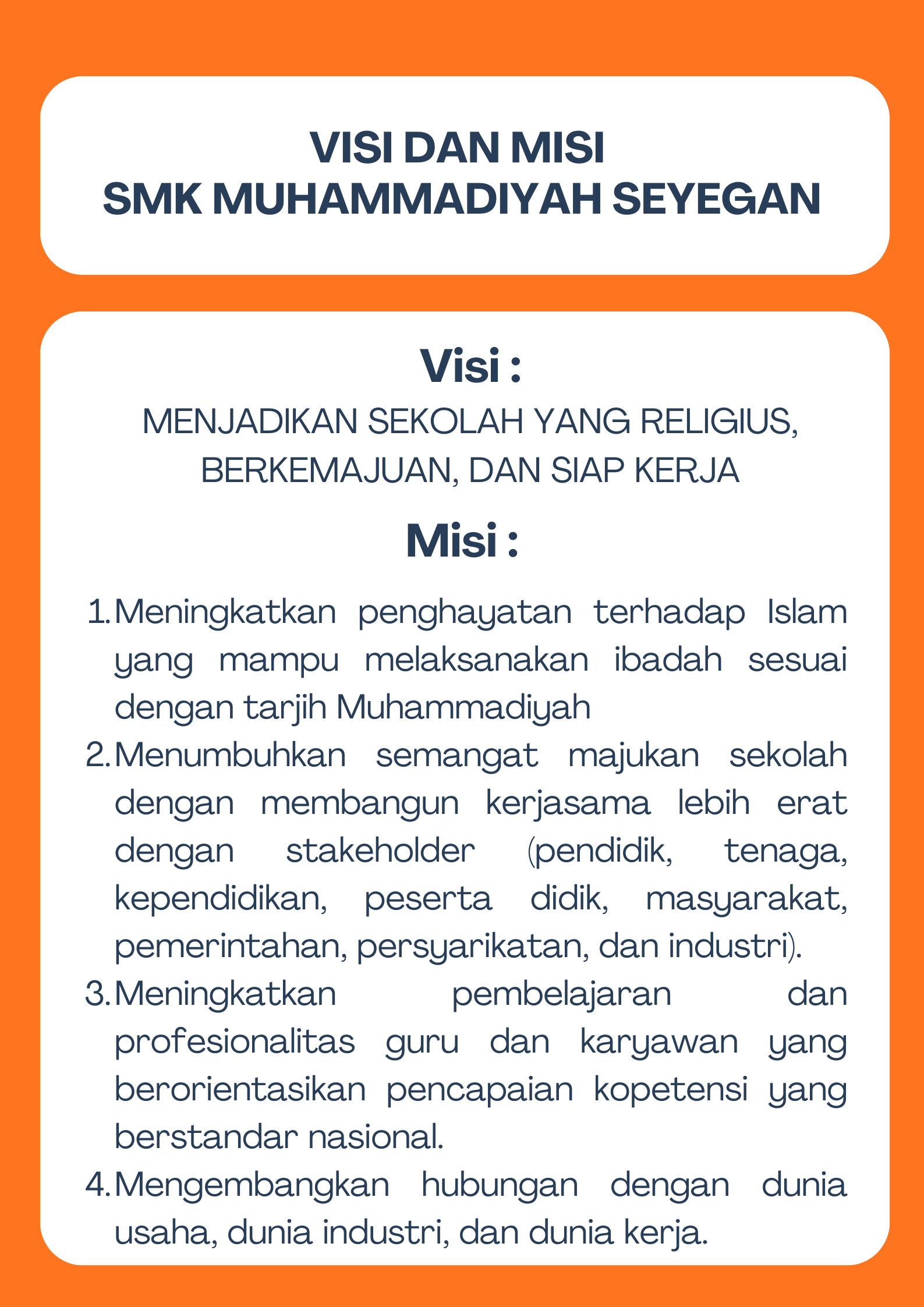 VISI DAN MISI
SMK MUHAMMADIYAH SEYEGAN

Visi :

MENJADIKAN SEKOLAH YANG RELIGIUS, BERKEMAJUAN, DAN SIAP KERJA

Misi :

1. Meningkatkan penghayatan terhadap Islam yang mampu melaksanakan ibadah sesuai dengan tarjih Muhammadiyah
2. Menumbuhkan semangat majukan sekolah dengan membangun kerjasama lebih erat dengan stakeholder (pendidik, tenaga, kependidikan, peserta didik, masyarakat, pemerintahan, persyarikatan, dan industri).
3. Meningkatkan pembelajaran dan profesionalitas guru dan karyawan yang berorientasikan pencapaian kopetensi yang berstandar nasional.
4. Mengembangkan hubungan dengan dunia usaha, dunia industri, dan dunia kerja.